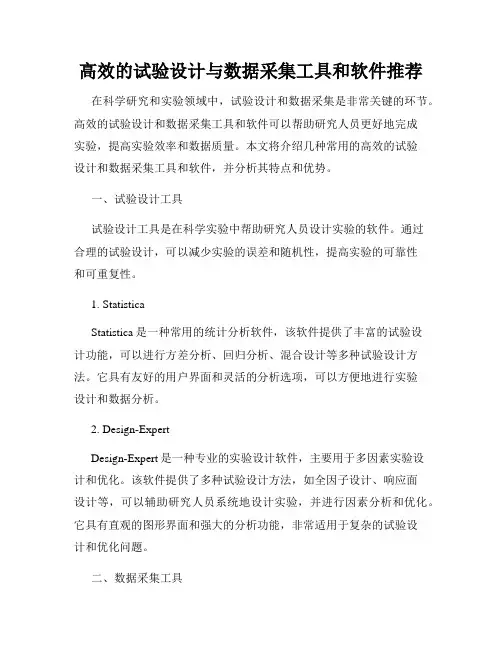 高效的试验设计与数据采集工具和软件推荐

在科学研究和实验领域中，试验设计和数据采集是非常关键的环节。高效的试验设计和数据采集工具和软件可以帮助研究人员更好地完成实验，提高实验效率和数据质量。本文将介绍几种常用的高效的试验设计和数据采集工具和软件，并分析其特点和优势。

一、试验设计工具

试验设计工具是在科学实验中帮助研究人员设计实验的软件。通过合理的试验设计，可以减少实验的误差和随机性，提高实验的可靠性和可重复性。

1. Statistica

Statistica 是一种常用的统计分析软件，该软件提供了丰富的试验设计功能，可以进行方差分析、回归分析、混合设计等多种试验设计方法。它具有友好的用户界面和灵活的分析选项，可以方便地进行实验设计和数据分析。

2. Design-Expert

Design-Expert 是一种专业的实验设计软件，主要用于多因素实验设计和优化。该软件提供了多种试验设计方法，如全因子设计、响应面设计等，可以辅助研究人员系统地设计实验，并进行因素分析和优化。它具有直观的图形界面和强大的分析功能，非常适用于复杂的试验设计和优化问题。

二、数据采集工具